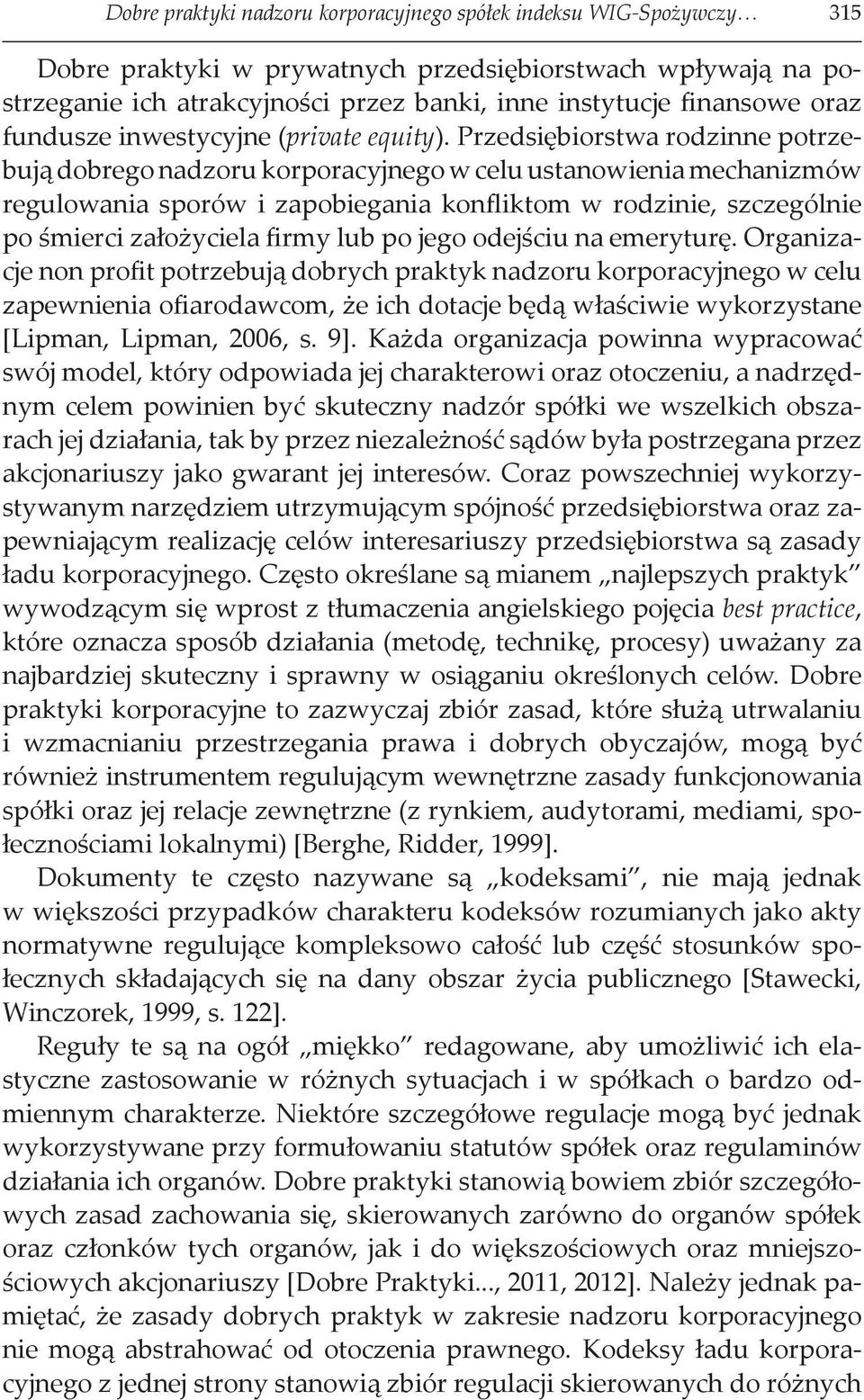 Dobre praktyki nadzoru korporacyjnego spółek indeksu WIG-Spożywczy… 315

Dobre praktyki w prywatnych przedsiębiorstwach wpływają na postrzeganie ich atrakcyjności przez banki, inne instytucje finansowe oraz fundusze inwestycyjne (private equity). Przedsiębiorstwa rodzinne potrzebują dobrego nadzoru korporacyjnego w celu ustanowienia mechanizmów regulowania sporów i zapobiegania konfliktom w rodzinie, szczególnie po śmierci założyciela firmy lub po jego odejściu na emeryturę. Organizacje non profit potrzebują dobrych praktyk nadzoru korporacyjnego w celu zapewnienia ofiarodawcom, że ich dotacje będą właściwie wykorzystane [Lipman, Lipman, 2006, s. 9]. Każda organizacja powinna wypracować swój model, który odpowiada jej charakterowi oraz otoczeniu, a nadrzędnym celem powinien być skuteczny nadzór spółki we wszelkich obszarach jej działania, tak by przez niezależność sądów była postrzegana przez akcjonariuszy jako gwarant jej interesów. Coraz powszechniej wykorzystywanym narzędziem utrzymującym spójność przedsiębiorstwa oraz zapewniającym realizację celów interesariuszy przedsiębiorstwa są zasady ładu korporacyjnego. Często określane są mianem „najlepszych praktyk” wywodzącym się wprost z tłumaczenia angielskiego pojęcia best practice, które oznacza sposób działania (metodę, technikę, procesy) uważany za najbardziej skuteczny i sprawny w osiąganiu określonych celów. Dobre praktyki korporacyjne to zazwyczaj zbiór zasad, które służą utrwalaniu i wzmacnianiu przestrzegania prawa i dobrych obyczajów, mogą być również instrumentem regulującym wewnętrzne zasady funkcjonowania spółki oraz jej relacje zewnętrzne (z rynkiem, audytorami, mediami, społecznościami lokalnymi) [Berghe, Ridder, 1999].

Dokumenty te często nazywane są „kodeksami”, nie mają jednak w większości przypadków charakteru kodeksów rozumianych jako akty normatywne regulujące kompleksowo całość lub część stosunków społecznych składających się na dany obszar życia publicznego [Stawecki, Winczorek, 1999, s. 122].

Reguły te są na ogół „miękko” redagowane, aby umożliwić ich elastyczne zastosowanie w różnych sytuacjach i w spółkach o bardzo odmiennym charakterze. Niektóre szczegółowe regulacje mogą być jednak wykorzystywane przy formułowaniu statutów spółek oraz regulaminów działania ich organów. Dobre praktyki stanowią bowiem zbiór szczegółowych zasad zachowania się, skierowanych zarówno do organów spółek oraz członków tych organów, jak i do większościowych oraz mniejszościowych akcjonariuszy [Dobre Praktyki..., 2011, 2012]. Należy jednak pamiętać, że zasady dobrych praktyk w zakresie nadzoru korporacyjnego nie mogą abstrahować od otoczenia prawnego. Kodeksy ładu korporacyjnego z jednej strony stanowią zbiór regulacji skierowanych do różnych